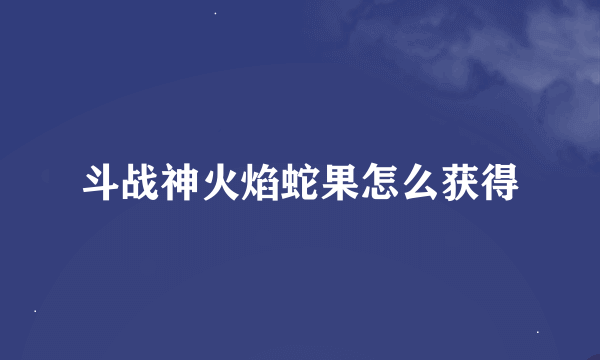 斗战神火焰蛇果怎么获得